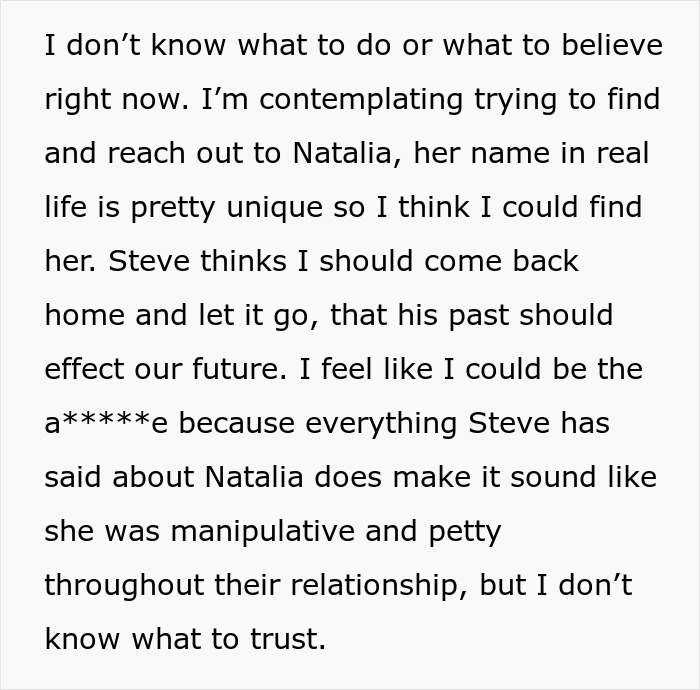 I don’t know what to do or what to believe right now. I’m contemplating trying to find and reach out to Natalia, her name in real life is pretty unique so I think I could find her. Steve thinks I should come back home and let it go, that his past should effect our future. I feel like I could be the a*****e because everything Steve has said about Natalia does make it sound like she was manipulative and petty throughout their relationship, but I don’t know what to trust.